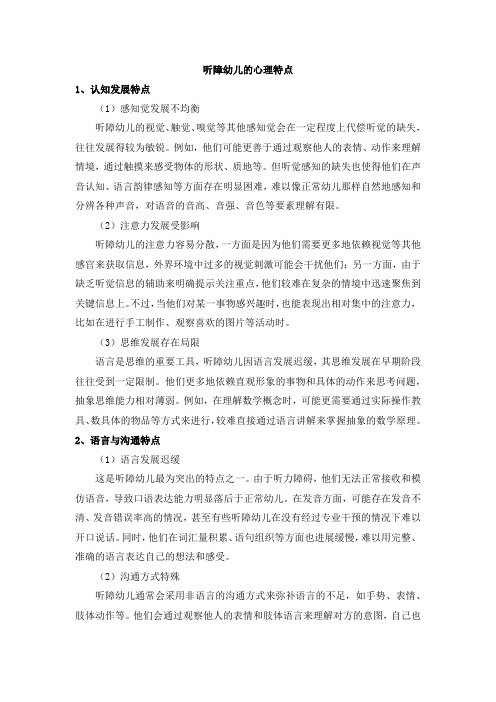 听障幼儿的心理特点

1、认知发展特点

（1）感知觉发展不均衡

听障幼儿的视觉、触觉、嗅觉等其他感知觉会在一定程度上代偿听觉的缺失，往往发展得较为敏锐。例如，他们可能更善于通过观察他人的表情、动作来理解情境，通过触摸来感受物体的形状、质地等。但听觉感知的缺失也使得他们在声音认知、语言韵律感知等方面存在明显困难，难以像正常幼儿那样自然地感知和分辨各种声音，对语音的音高、音强、音色等要素理解有限。

（2）注意力发展受影响

听障幼儿的注意力容易分散，一方面是因为他们需要更多地依赖视觉等其他感官来获取信息，外界环境中过多的视觉刺激可能会干扰他们；另一方面，由于缺乏听觉信息的辅助来明确提示关注重点，他们较难在复杂的情境中迅速聚焦到关键信息上。不过，当他们对某一事物感兴趣时，也能表现出相对集中的注意力，比如在进行手工制作、观察喜欢的图片等活动时。

（3）思维发展存在局限

语言是思维的重要工具，听障幼儿因语言发展迟缓，其思维发展在早期阶段往往受到一定限制。他们更多地依赖直观形象的事物和具体的动作来思考问题，抽象思维能力相对薄弱。例如，在理解数学概念时，可能更需要通过实际操作教具、数具体的物品等方式来进行，较难直接通过语言讲解来掌握抽象的数学原理。

2、语言与沟通特点

（1）语言发展迟缓

这是听障幼儿最为突出的特点之一。由于听力障碍，他们无法正常接收和模仿语音，导致口语表达能力明显落后于正常幼儿。在发音方面，可能存在发音不清、发音错误率高的情况，甚至有些听障幼儿在没有经过专业干预的情况下难以开口说话。同时，他们在词汇量积累、语句组织等方面也进展缓慢，难以用完整、准确的语言表达自己的想法和感受。

（2）沟通方式特殊

听障幼儿通常会采用非语言的沟通方式来弥补语言的不足，如手势、表情、肢体动作等。他们会通过观察他人的表情和肢体语言来理解对方的意图，自己也